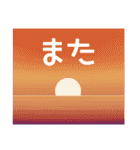 また